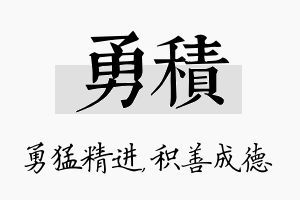 勇積

勇猛精进，积善成德